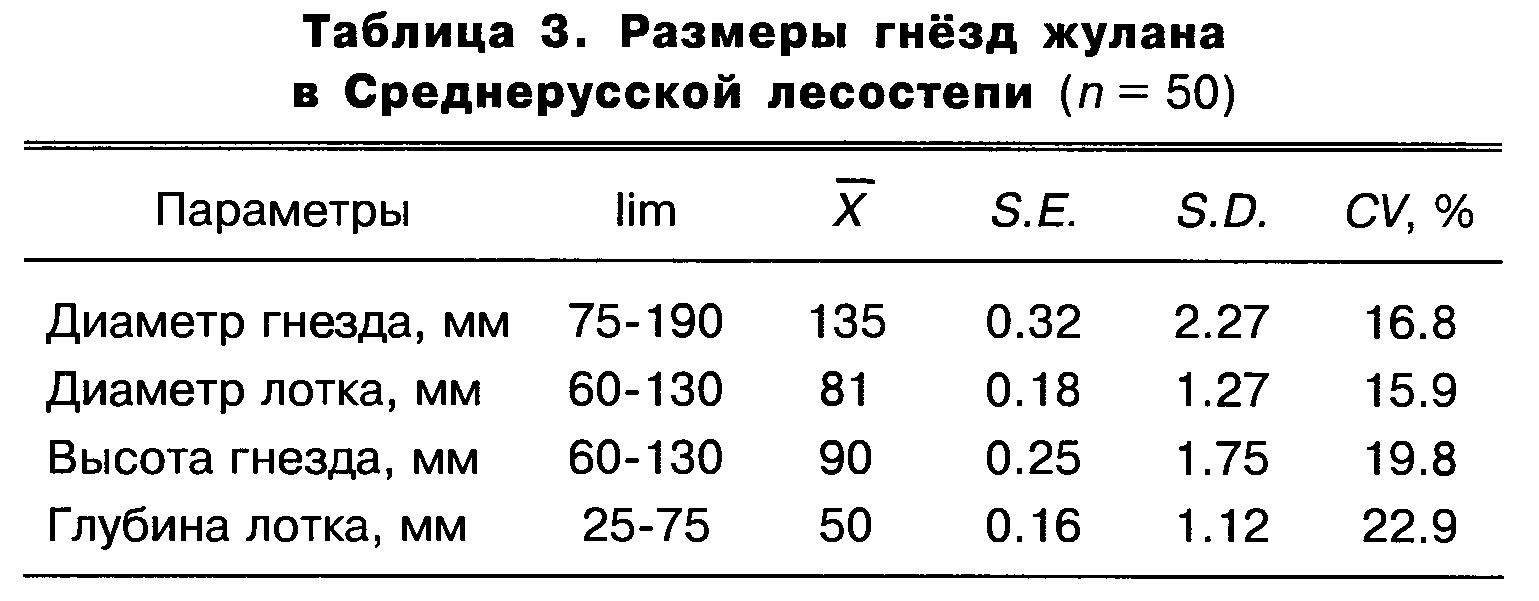 Таблица 3. Размеры гнёзд жулана
в Среднерусской лесостепи ($n = 50$)

| Параметры | lim | $\overline{X}$ | S.E. | S.D. | CV, % |
|---|---|---|---|---|---|
| Диаметр гнезда, мм | 75-190 | 135 | 0.32 | 2.27 | 16.8 |
| Диаметр лотка, мм | 60-130 | 81 | 0.18 | 1.27 | 15.9 |
| Высота гнезда, мм | 60-130 | 90 | 0.25 | 1.75 | 19.8 |
| Глубина лотка, мм | 25-75 | 50 | 0.16 | 1.12 | 22.9 |